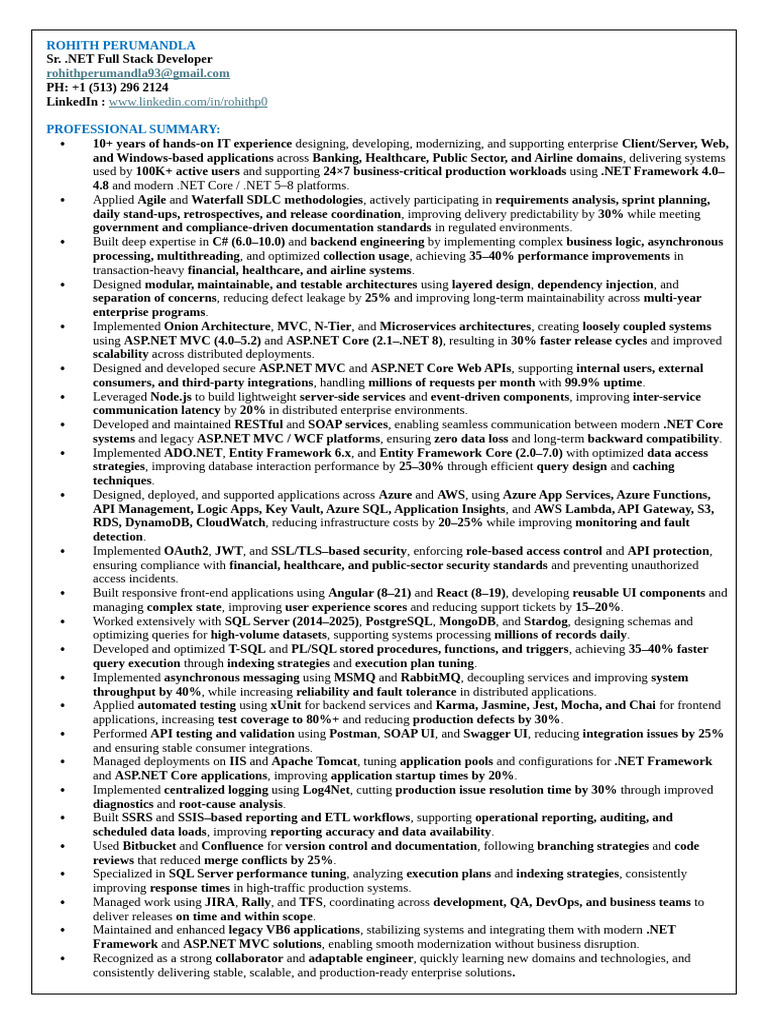 ROHITH PERUMANDLA
Sr. .NET Full Stack Developer
rohithperumandla93@gmail.com
PH: +1 (513) 296 2124
LinkedIn : www.linkedin.com/in/rohithp0

PROFESSIONAL SUMMARY:
• 10+ years of hands-on IT experience designing, developing, modernizing, and supporting enterprise Client/Server, Web, and Windows-based applications across Banking, Healthcare, Public Sector, and Airline domains, delivering systems used by 100K+ active users and supporting 24×7 business-critical production workloads using .NET Framework 4.0–4.8 and modern .NET Core / .NET 5–8 platforms.
• Applied Agile and Waterfall SDLC methodologies, actively participating in requirements analysis, sprint planning, daily stand-ups, retrospectives, and release coordination, improving delivery predictability by 30% while meeting government and compliance-driven documentation standards in regulated environments.
• Built deep expertise in C# (6.0–10.0) and backend engineering by implementing complex business logic, asynchronous processing, multithreading, and optimized collection usage, achieving 35–40% performance improvements in transaction-heavy financial, healthcare, and airline systems.
• Designed modular, maintainable, and testable architectures using layered design, dependency injection, and separation of concerns, reducing defect leakage by 25% and improving long-term maintainability across multi-year enterprise programs.
• Implemented Onion Architecture, MVC, N-Tier, and Microservices architectures, creating loosely coupled systems using ASP.NET MVC (4.0–5.2) and ASP.NET Core (2.1–.NET 8), resulting in 30% faster release cycles and improved scalability across distributed deployments.
• Designed and developed secure ASP.NET MVC and ASP.NET Core Web APIs, supporting internal users, external consumers, and third-party integrations, handling millions of requests per month with 99.9% uptime.
• Leveraged Node.js to build lightweight server-side services and event-driven components, improving inter-service communication latency by 20% in distributed enterprise environments.
• Developed and maintained RESTful and SOAP services, enabling seamless communication between modern .NET Core systems and legacy ASP.NET MVC / WCF platforms, ensuring zero data loss and long-term backward compatibility.
• Implemented ADO.NET, Entity Framework 6.x, and Entity Framework Core (2.0–7.0) with optimized data access strategies, improving database interaction performance by 25–30% through efficient query design and caching techniques.
• Designed, deployed, and supported applications across Azure and AWS, using Azure App Services, Azure Functions, API Management, Logic Apps, Key Vault, Azure SQL, Application Insights, and AWS Lambda, API Gateway, S3, RDS, DynamoDB, CloudWatch, reducing infrastructure costs by 20–25% while improving monitoring and fault detection.
• Implemented OAuth2, JWT, and SSL/TLS–based security, enforcing role-based access control and API protection, ensuring compliance with financial, healthcare, and public-sector security standards and preventing unauthorized access incidents.
• Built responsive front-end applications using Angular (8–21) and React (8–19), developing reusable UI components and managing complex state, improving user experience scores and reducing support tickets by 15–20%.
• Worked extensively with SQL Server (2014–2025), PostgreSQL, MongoDB, and Stardog, designing schemas and optimizing queries for high-volume datasets, supporting systems processing millions of records daily.
• Developed and optimized T-SQL and PL/SQL stored procedures, functions, and triggers, achieving 35–40% faster query execution through indexing strategies and execution plan tuning.
• Implemented asynchronous messaging using MSMQ and RabbitMQ, decoupling services and improving system throughput by 40%, while increasing reliability and fault tolerance in distributed applications.
• Applied automated testing using xUnit for backend services and Karma, Jasmine, Jest, Mocha, and Chai for frontend applications, increasing test coverage to 80%+ and reducing production defects by 30%.
• Performed API testing and validation using Postman, SOAP UI, and Swagger UI, reducing integration issues by 25% and ensuring stable consumer integrations.
• Managed deployments on IIS and Apache Tomcat, tuning application pools and configurations for .NET Framework and ASP.NET Core applications, improving application startup times by 20%.
• Implemented centralized logging using Log4Net, cutting production issue resolution time by 30% through improved diagnostics and root-cause analysis.
• Built SSRS and SSIS–based reporting and ETL workflows, supporting operational reporting, auditing, and scheduled data loads, improving reporting accuracy and data availability.
• Used Bitbucket and Confluence for version control and documentation, following branching strategies and code reviews that reduced merge conflicts by 25%.
• Specialized in SQL Server performance tuning, analyzing execution plans and indexing strategies, consistently improving response times in high-traffic production systems.
• Managed work using JIRA, Rally, and TFS, coordinating across development, QA, DevOps, and business teams to deliver releases on time and within scope.
• Maintained and enhanced legacy VB6 applications, stabilizing systems and integrating them with modern .NET Framework and ASP.NET MVC solutions, enabling smooth modernization without business disruption.
• Recognized as a strong collaborator and adaptable engineer, quickly learning new domains and technologies, and consistently delivering stable, scalable, and production-ready enterprise solutions.